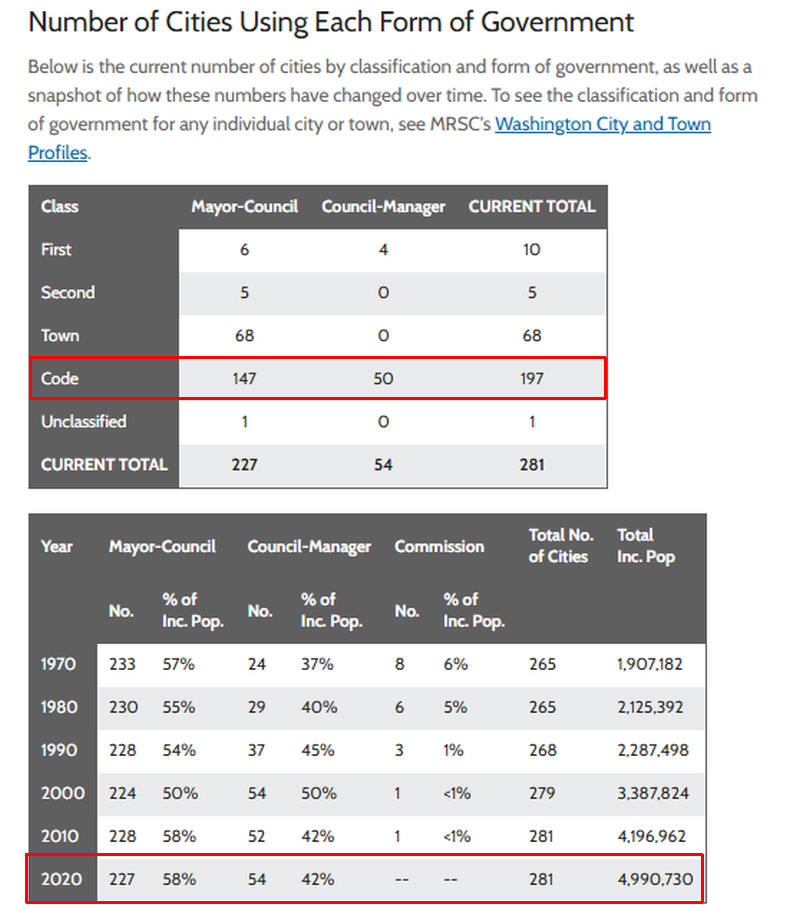 Number of Cities Using Each Form of Government

Below is the current number of cities by classification and form of government, as well as a snapshot of how these numbers have changed over time. To see the classification and form of government for any individual city or town, see MRSC's Washington City and Town Profiles.

| Class | Mayor-Council | Council-Manager | CURRENT TOTAL |
|---|---|---|---|
| First | 6 | 4 | 10 |
| Second | 5 | 0 | 5 |
| Town | 68 | 0 | 68 |
| Code | 147 | 50 | 197 |
| Unclassified | 1 | 0 | 1 |
| CURRENT TOTAL | 227 | 54 | 281 |

| Year | Mayor-Council No. | Mayor-Council % of Inc. Pop. | Council-Manager No. | Council-Manager % of Inc. Pop. | Commission No. | Commission % of Inc. Pop. | Total No. of Cities | Total Inc. Pop |
|---|---|---|---|---|---|---|---|---|
| 1970 | 233 | 57% | 24 | 37% | 8 | 6% | 265 | 1,907,182 |
| 1980 | 230 | 55% | 29 | 40% | 6 | 5% | 265 | 2,125,392 |
| 1990 | 228 | 54% | 37 | 45% | 3 | 1% | 268 | 2,287,498 |
| 2000 | 224 | 50% | 54 | 50% | 1 | <1% | 279 | 3,387,824 |
| 2010 | 228 | 58% | 52 | 42% | 1 | <1% | 281 | 4,196,962 |
| 2020 | 227 | 58% | 54 | 42% | -- | -- | 281 | 4,990,730 |